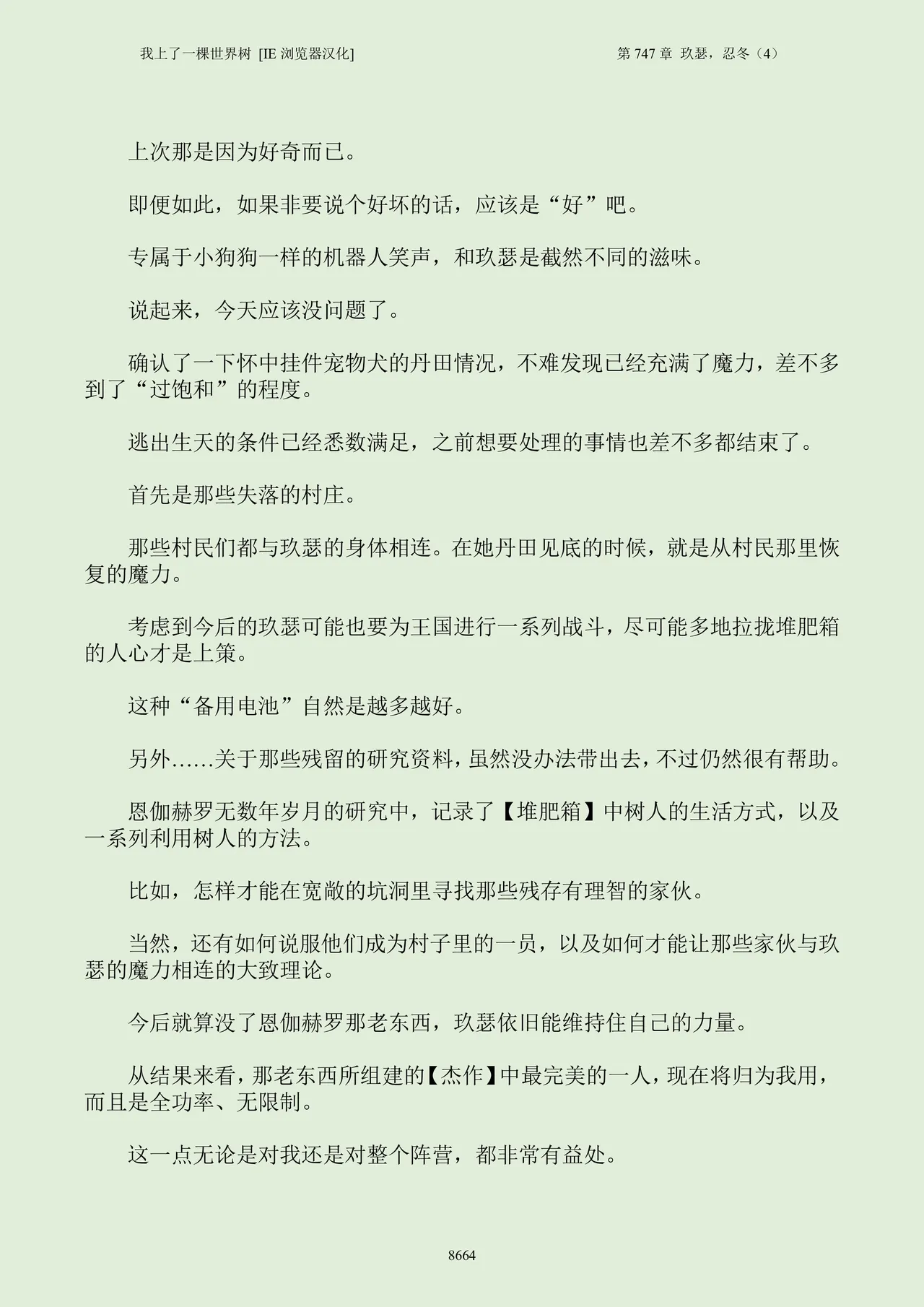 我上了一棵世界树 [IE 浏览器汉化]　　第 747 章 玖瑟，忍冬（4）

上次那是因为好奇而已。

即便如此，如果非要说个好坏的话，应该是“好”吧。

专属于小狗狗一样的机器人笑声，和玖瑟是截然不同的滋味。

说起来，今天应该没问题了。

确认了一下怀中挂件宠物犬的丹田情况，不难发现已经充满了魔力，差不多到了“过饱和”的程度。

逃出生天的条件已经悉数满足，之前想要处理的事情也差不多都结束了。

首先是那些失落的村庄。

那些村民们都与玖瑟的身体相连。在她丹田见底的时候，就是从村民那里恢复的魔力。

考虑到今后的玖瑟可能也要为王国进行一系列战斗，尽可能多地拉拢堆肥箱的人心才是上策。

这种“备用电池”自然是越多越好。

另外……关于那些残留的研究资料，虽然没办法带出去，不过仍然很有帮助。

恩伽赫罗无数年岁月的研究中，记录了【堆肥箱】中树人的生活方式，以及一系列利用树人的方法。

比如，怎样才能在宽敞的坑洞里寻找那些残存有理智的家伙。

当然，还有如何说服他们成为村子里的一员，以及如何才能让那些家伙与玖瑟的魔力相连的大致理论。

今后就算没了恩伽赫罗那老东西，玖瑟依旧能维持住自己的力量。

从结果来看，那老东西所组建的【杰作】中最完美的一人，现在将归为我用，而且是全功率、无限制。

这一点无论是对我还是对整个阵营，都非常有益处。

8664